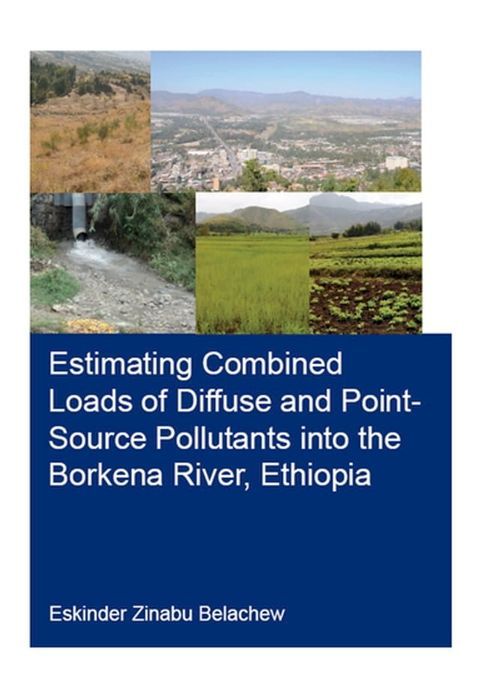 Estimating Combined Loads of Diffuse and Point-Source Pollutants into the Borkena River, Ethiopia

Eskinder Zinabu Belachew